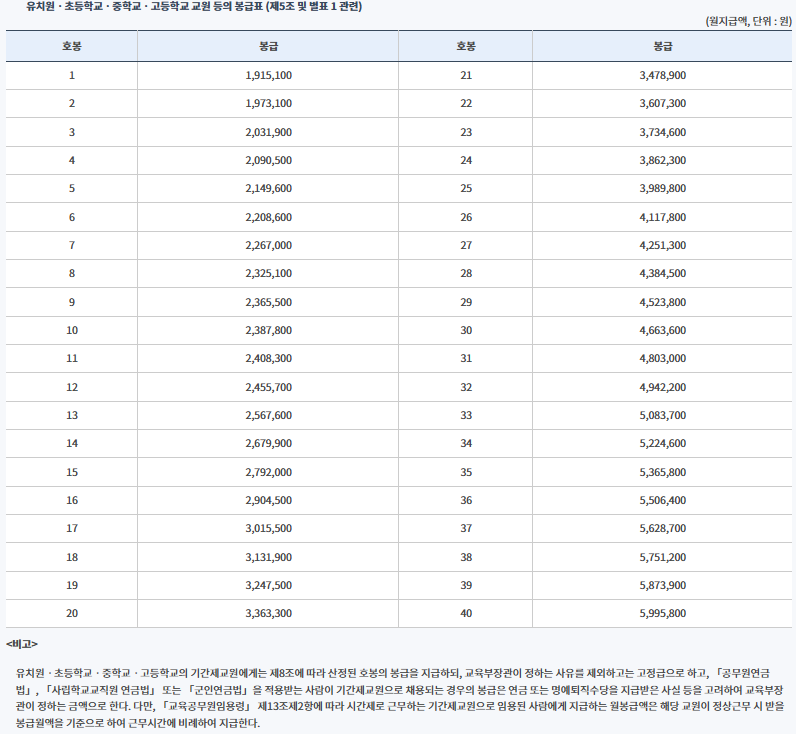 유치원 · 초등학교 · 중학교 · 고등학교 교원 등의 봉급표 (제5조 및 별표 1 관련)

(월지급액, 단위 : 원)

| 호봉 | 봉급 | 호봉 | 봉급 |
|---|---|---|---|
| 1 | 1,915,100 | 21 | 3,478,900 |
| 2 | 1,973,100 | 22 | 3,607,300 |
| 3 | 2,031,900 | 23 | 3,734,600 |
| 4 | 2,090,500 | 24 | 3,862,300 |
| 5 | 2,149,600 | 25 | 3,989,800 |
| 6 | 2,208,600 | 26 | 4,117,800 |
| 7 | 2,267,000 | 27 | 4,251,300 |
| 8 | 2,325,100 | 28 | 4,384,500 |
| 9 | 2,365,500 | 29 | 4,523,800 |
| 10 | 2,387,800 | 30 | 4,663,600 |
| 11 | 2,408,300 | 31 | 4,803,000 |
| 12 | 2,455,700 | 32 | 4,942,200 |
| 13 | 2,567,600 | 33 | 5,083,700 |
| 14 | 2,679,900 | 34 | 5,224,600 |
| 15 | 2,792,000 | 35 | 5,365,800 |
| 16 | 2,904,500 | 36 | 5,506,400 |
| 17 | 3,015,500 | 37 | 5,628,700 |
| 18 | 3,131,900 | 38 | 5,751,200 |
| 19 | 3,247,500 | 39 | 5,873,900 |
| 20 | 3,363,300 | 40 | 5,995,800 |

<비고>

유치원 · 초등학교 · 중학교 · 고등학교의 기간제교원에게는 제8조에 따라 산정된 호봉의 봉급을 지급하되, 교육부장관이 정하는 사유를 제외하고는 고정급으로 하고, 「공무원연금법」, 「사립학교교직원 연금법」 또는 「군인연금법」을 적용받는 사람이 기간제교원으로 채용되는 경우의 봉급은 연금 또는 명예퇴직수당을 지급받은 사실 등을 고려하여 교육부장관이 정하는 금액으로 한다. 다만, 「교육공무원임용령」 제13조제2항에 따라 시간제로 근무하는 기간제교원으로 임용된 사람에게 지급하는 월봉급액은 해당 교원이 정상근무 시 받을 봉급월액을 기준으로 하여 근무시간에 비례하여 지급한다.